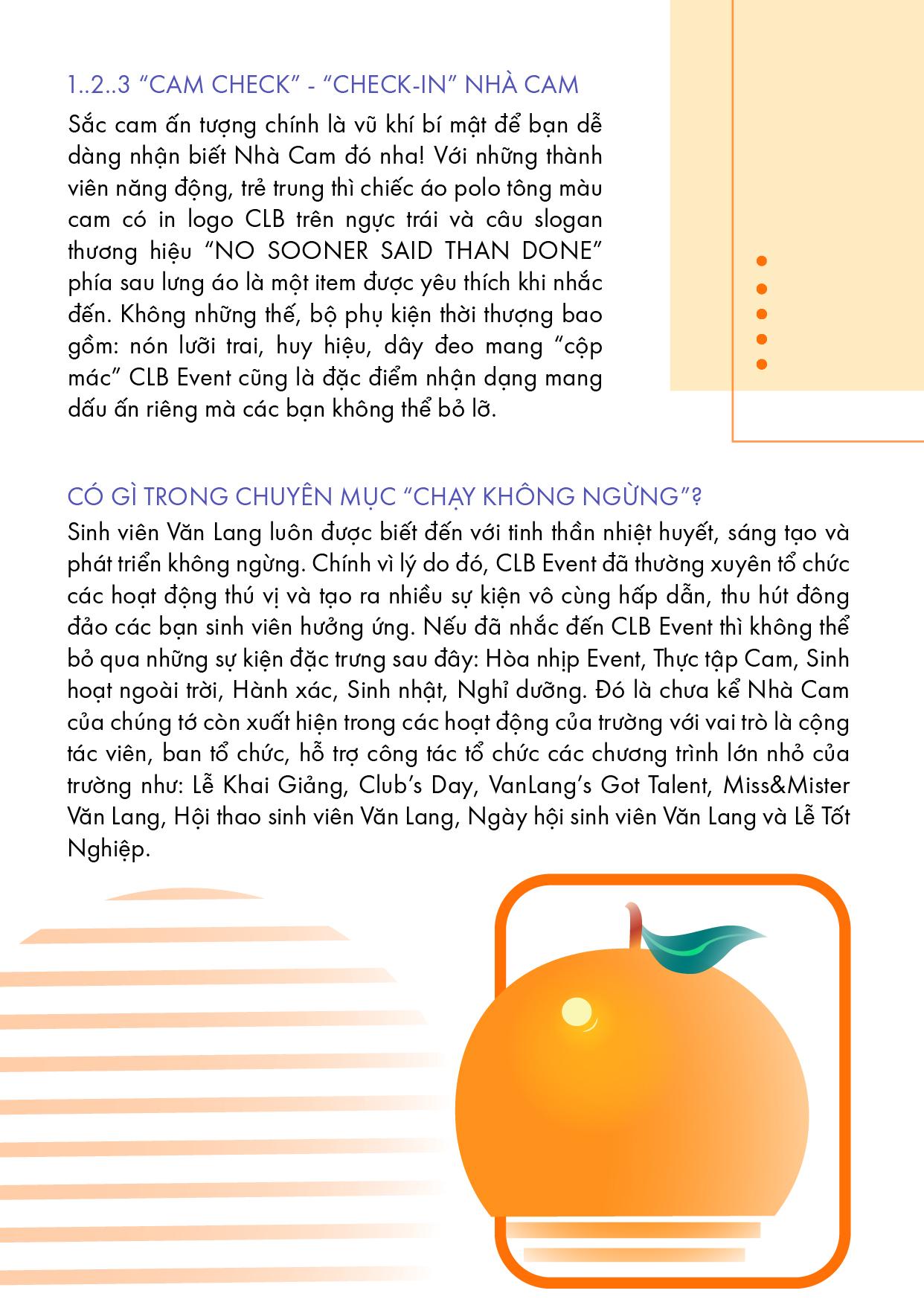 1..2..3 “CAM CHECK” - “CHECK-IN” NHÀ CAM

Sắc cam ấn tượng chính là vũ khí bí mật để bạn dễ dàng nhận biết Nhà Cam đó nha! Với những thành viên năng động, trẻ trung thì chiếc áo polo tông màu cam có in logo CLB trên ngực trái và câu slogan thương hiệu “NO SOONER SAID THAN DONE” phía sau lưng áo là một item được yêu thích khi nhắc đến. Không những thế, bộ phụ kiện thời thượng bao gồm: nón lưỡi trai, huy hiệu, dây đeo mang “cộp mác” CLB Event cũng là đặc điểm nhận dạng mang dấu ấn riêng mà các bạn không thể bỏ lỡ.

CÓ GÌ TRONG CHUYÊN MỤC “CHẠY KHÔNG NGỪNG”?

Sinh viên Văn Lang luôn được biết đến với tinh thần nhiệt huyết, sáng tạo và phát triển không ngừng. Chính vì lý do đó, CLB Event đã thường xuyên tổ chức các hoạt động thú vị và tạo ra nhiều sự kiện vô cùng hấp dẫn, thu hút đông đảo các bạn sinh viên hưởng ứng. Nếu đã nhắc đến CLB Event thì không thể bỏ qua những sự kiện đặc trưng sau đây: Hòa nhịp Event, Thực tập Cam, Sinh hoạt ngoài trời, Hành xác, Sinh nhật, Nghỉ dưỡng. Đó là chưa kể Nhà Cam của chúng tớ còn xuất hiện trong các hoạt động của trường với vai trò là cộng tác viên, ban tổ chức, hỗ trợ công tác tổ chức các chương trình lớn nhỏ của trường như: Lễ Khai Giảng, Club’s Day, VanLang’s Got Talent, Miss&Mister Văn Lang, Hội thao sinh viên Văn Lang, Ngày hội sinh viên Văn Lang và Lễ Tốt Nghiệp.